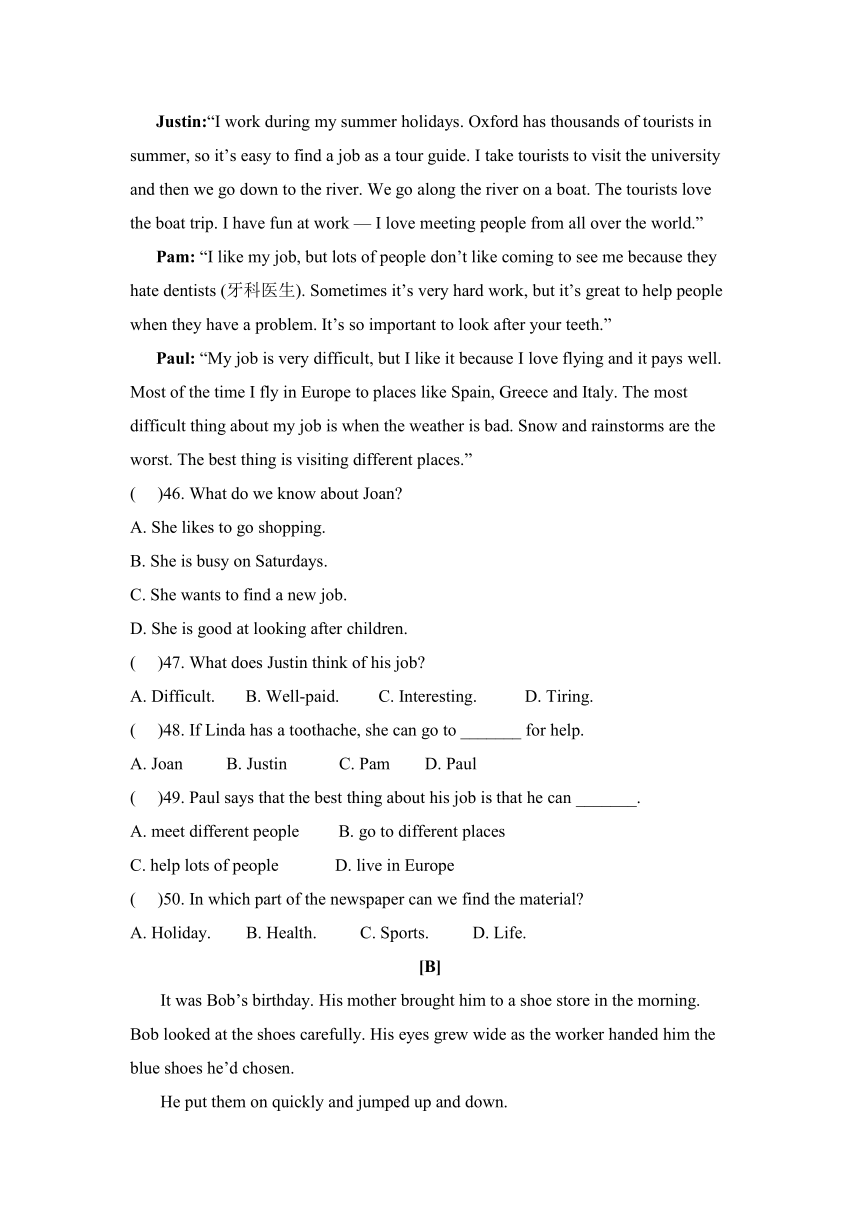 Justin:“I work during my summer holidays. Oxford has thousands of tourists in summer, so it’s easy to find a job as a tour guide. I take tourists to visit the university and then we go down to the river. We go along the river on a boat. The tourists love the boat trip. I have fun at work — I love meeting people from all over the world.”

Pam: “I like my job, but lots of people don’t like coming to see me because they hate dentists (牙科医生). Sometimes it’s very hard work, but it’s great to help people when they have a problem. It’s so important to look after your teeth.”

Paul: “My job is very difficult, but I like it because I love flying and it pays well. Most of the time I fly in Europe to places like Spain, Greece and Italy. The most difficult thing about my job is when the weather is bad. Snow and rainstorms are the worst. The best thing is visiting different places.”

(　)46. What do we know about Joan?

A. She likes to go shopping.

B. She is busy on Saturdays.

C. She wants to find a new job.

D. She is good at looking after children.

(　)47. What does Justin think of his job?

A. Difficult.　B. Well-paid.　C. Interesting.　D. Tiring.

(　)48. If Linda has a toothache, she can go to _______ for help.

A. Joan　B. Justin　C. Pam　D. Paul

(　)49. Paul says that the best thing about his job is that he can _______.

A. meet different people　B. go to different places

C. help lots of people　D. live in Europe

(　)50. In which part of the newspaper can we find the material?

A. Holiday.　B. Health.　C. Sports.　D. Life.

[B]

It was Bob’s birthday. His mother brought him to a shoe store in the morning. Bob looked at the shoes carefully. His eyes grew wide as the worker handed him the blue shoes he’d chosen.

He put them on quickly and jumped up and down.